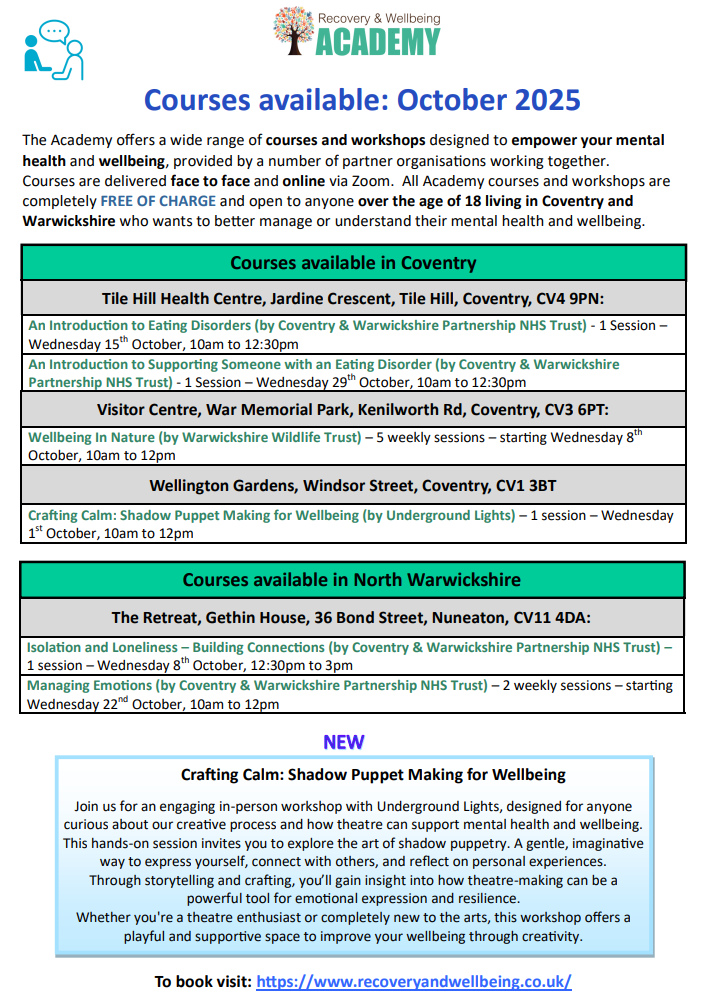 Recovery & Wellbeing
ACADEMY

Courses available: October 2025

The Academy offers a wide range of courses and workshops designed to empower your mental health and wellbeing, provided by a number of partner organisations working together. Courses are delivered face to face and online via Zoom. All Academy courses and workshops are completely FREE OF CHARGE and open to anyone over the age of 18 living in Coventry and Warwickshire who wants to better manage or understand their mental health and wellbeing.

Courses available in Coventry

Tile Hill Health Centre, Jardine Crescent, Tile Hill, Coventry, CV4 9PN:

An Introduction to Eating Disorders (by Coventry & Warwickshire Partnership NHS Trust) - 1 Session – Wednesday 15$^{th}$ October, 10am to 12:30pm

An Introduction to Supporting Someone with an Eating Disorder (by Coventry & Warwickshire Partnership NHS Trust) - 1 Session – Wednesday 29$^{th}$ October, 10am to 12:30pm

Visitor Centre, War Memorial Park, Kenilworth Rd, Coventry, CV3 6PT:

Wellbeing In Nature (by Warwickshire Wildlife Trust) – 5 weekly sessions – starting Wednesday 8$^{th}$ October, 10am to 12pm

Wellington Gardens, Windsor Street, Coventry, CV1 3BT

Crafting Calm: Shadow Puppet Making for Wellbeing (by Underground Lights) – 1 session – Wednesday 1$^{st}$ October, 10am to 12pm

Courses available in North Warwickshire

The Retreat, Gethin House, 36 Bond Street, Nuneaton, CV11 4DA:

Isolation and Loneliness – Building Connections (by Coventry & Warwickshire Partnership NHS Trust) – 1 session – Wednesday 8$^{th}$ October, 12:30pm to 3pm

Managing Emotions (by Coventry & Warwickshire Partnership NHS Trust) – 2 weekly sessions – starting Wednesday 22$^{nd}$ October, 10am to 12pm

NEW

Crafting Calm: Shadow Puppet Making for Wellbeing

Join us for an engaging in-person workshop with Underground Lights, designed for anyone curious about our creative process and how theatre can support mental health and wellbeing. This hands-on session invites you to explore the art of shadow puppetry. A gentle, imaginative way to express yourself, connect with others, and reflect on personal experiences. Through storytelling and crafting, you'll gain insight into how theatre-making can be a powerful tool for emotional expression and resilience.
Whether you're a theatre enthusiast or completely new to the arts, this workshop offers a playful and supportive space to improve your wellbeing through creativity.

To book visit: https://www.recoveryandwellbeing.co.uk/